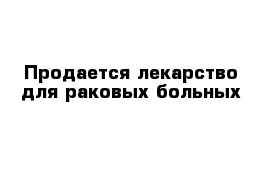 Продается лекарство для раковых больных